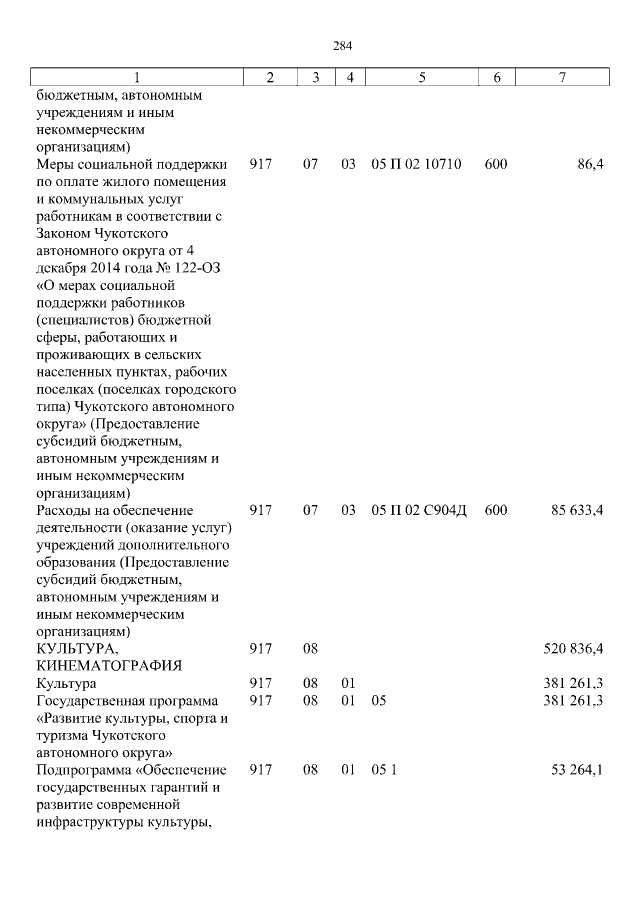 284

| 1 | 2 | 3 | 4 | 5 | 6 | 7 |
|---|---|---|---|---|---|---|
| бюджетным, автономным учреждениям и иным некоммерческим организациям) | | | | | | |
| Меры социальной поддержки по оплате жилого помещения и коммунальных услуг работникам в соответствии с Законом Чукотского автономного округа от 4 декабря 2014 года № 122-ОЗ «О мерах социальной поддержки работников (специалистов) бюджетной сферы, работающих и проживающих в сельских населенных пунктах, рабочих поселках (поселках городского типа) Чукотского автономного округа» (Предоставление субсидий бюджетным, автономным учреждениям и иным некоммерческим организациям) | 917 | 07 | 03 | 05 П 02 10710 | 600 | 86,4 |
| Расходы на обеспечение деятельности (оказание услуг) учреждений дополнительного образования (Предоставление субсидий бюджетным, автономным учреждениям и иным некоммерческим организациям) | 917 | 07 | 03 | 05 П 02 С904Д | 600 | 85 633,4 |
| КУЛЬТУРА, КИНЕМАТОГРАФИЯ | 917 | 08 | | | | 520 836,4 |
| Культура | 917 | 08 | 01 | | | 381 261,3 |
| Государственная программа «Развитие культуры, спорта и туризма Чукотского автономного округа» | 917 | 08 | 01 | 05 | | 381 261,3 |
| Подпрограмма «Обеспечение государственных гарантий и развитие современной инфраструктуры культуры, | 917 | 08 | 01 | 05 1 | | 53 264,1 |